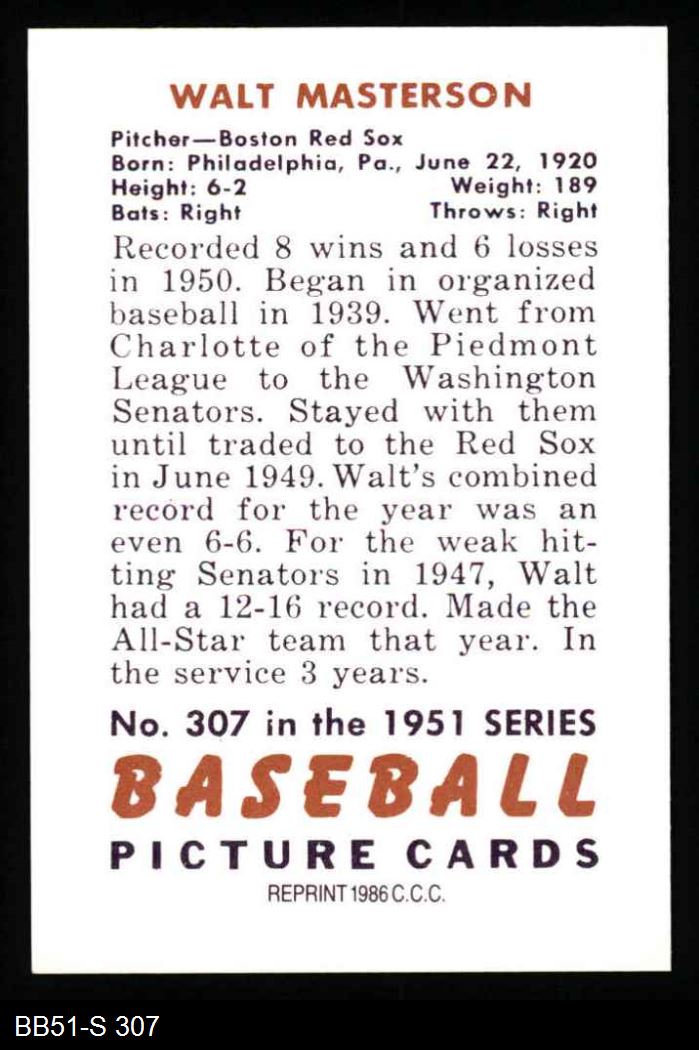 WALT MASTERSON

Pitcher—Boston Red Sox
Born: Philadelphia, Pa., June 22, 1920
Height: 6-2 Weight: 189
Bats: Right Throws: Right

Recorded 8 wins and 6 losses in 1950. Began in organized baseball in 1939. Went from Charlotte of the Piedmont League to the Washington Senators. Stayed with them until traded to the Red Sox in June 1949. Walt's combined record for the year was an even 6-6. For the weak hitting Senators in 1947, Walt had a 12-16 record. Made the All-Star team that year. In the service 3 years.

No. 307 in the 1951 SERIES
BASEBALL
PICTURE CARDS
REPRINT 1986 C.C.C.

BB51-S 307